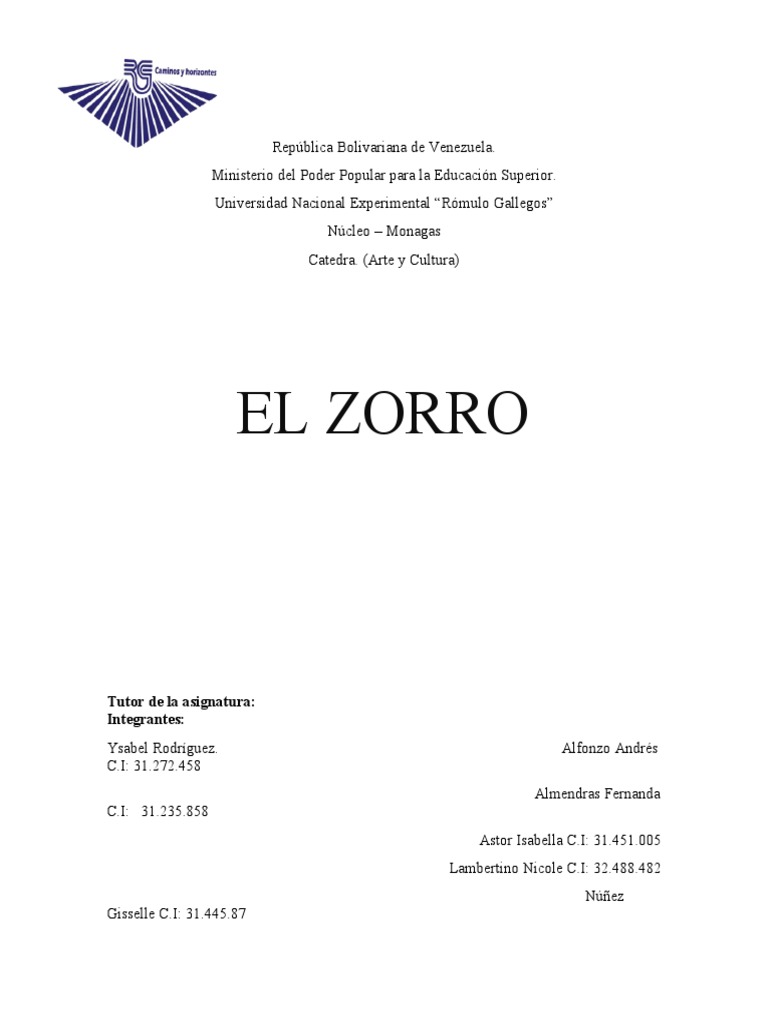 Caminos y horizontes

República Bolivariana de Venezuela.

Ministerio del Poder Popular para la Educación Superior.

Universidad Nacional Experimental "Rómulo Gallegos"

Núcleo – Monagas

Catedra. (Arte y Cultura)

EL ZORRO

Tutor de la asignatura:
Integrantes:

Ysabel Rodríguez.

Alfonzo Andrés

C.I: 31.272.458

Almendras Fernanda

C.I: 31.235.858

Astor Isabella C.I: 31.451.005

Lambertino Nicole C.I: 32.488.482

Núñez

Gisselle C.I: 31.445.87